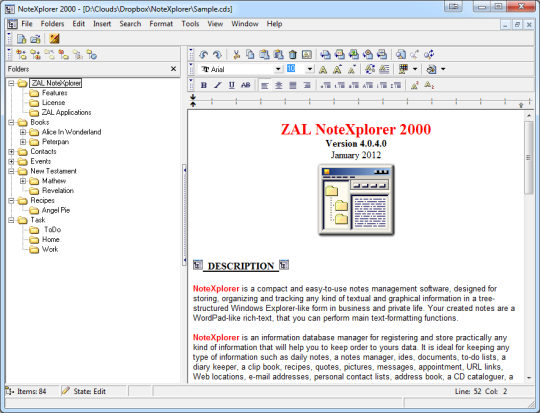 NoteXplorer 2000 - [D:\Clouds\Dropbox\NoteXplorer\Sample.cds]

File Folders Edit Insert Search Format Tools View Window Help

Folders

ZAL NoteXplorer
Features
License
ZAL Applications
Books
Alice In Wonderland
Peterpan
Contacts
Events
New Testament
Mathew
Revelation
Recipes
Angel Pie
Task
ToDo
Home
Work

Arial 10

B I U AB

ZAL NoteXplorer 2000
Version 4.0.4.0
January 2012

DESCRIPTION

NoteXplorer is a compact and easy-to-use notes management software, designed for storing, organizing and tracking any kind of textual and graphical information in a tree-structured Windows Explorer-like form in business and private life. Your created notes are a WordPad-like rich-text, that you can perform main text-formatting functions.

NoteXplorer is an information database manager for registering and store practically any kind of information that will help you to keep order to yours data. It is ideal for keeping any type of information such as daily notes, a notes manager, ides, documents, to-do lists, a diary keeper, a clip book, recipes, quotes, pictures, messages, appointment, URL links, Web locations, e-mail addresses, personal contact lists, address book, a CD cataloguer, a

Items: 84 State: Edit Line: 52 Col: 2